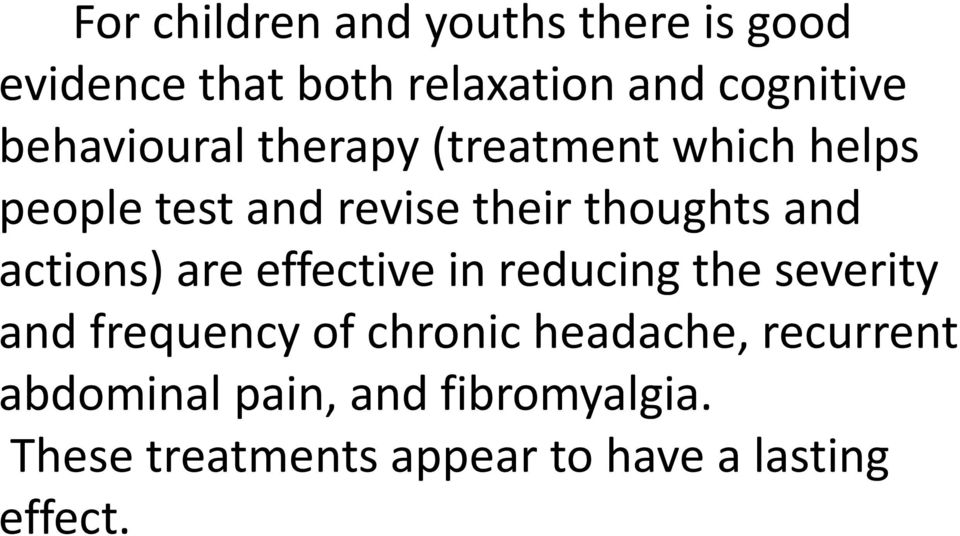 For children and youths there is good evidence that both relaxation and cognitive behavioural therapy (treatment which helps people test and revise their thoughts and actions) are effective in reducing the severity and frequency of chronic headache, recurrent abdominal pain, and fibromyalgia.

These treatments appear to have a lasting effect.